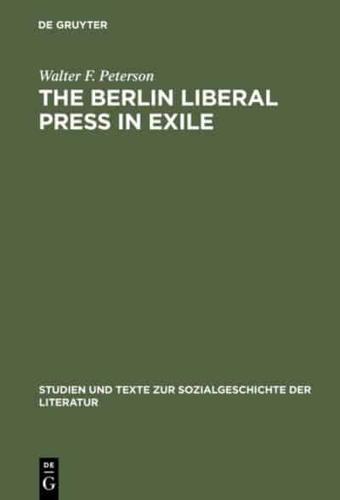 DE GRUYTER

Walter F. Peterson

THE BERLIN LIBERAL PRESS IN EXILE

STUDIEN UND TEXTE ZUR SOZIALGESCHICHTE DER LITERATUR

DE
G